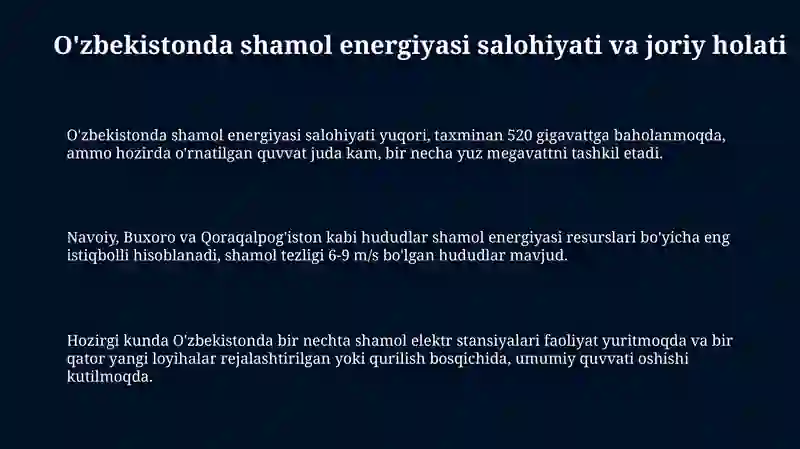 O'zbekistonda shamol energiyasi salohiyati va joriy holati

O'zbekistonda shamol energiyasi salohiyati yuqori, taxminan 520 gigavattga baholanmoqda, ammo hozirda o'rnatilgan quvvat juda kam, bir necha yuz megavattni tashkil etadi.

Navoiy, Buxoro va Qoraqalpog'iston kabi hududlar shamol energiyasi resurslari bo'yicha eng istiqbolli hisoblanadi, shamol tezligi 6-9 m/s bo'lgan hududlar mavjud.

Hozirgi kunda O'zbekistonda bir nechta shamol elektr stansiyalari faoliyat yuritmoqda va bir qator yangi loyihalar rejalashtirilgan yoki qurilish bosqichida, umumiy quvvati oshishi kutilmoqda.